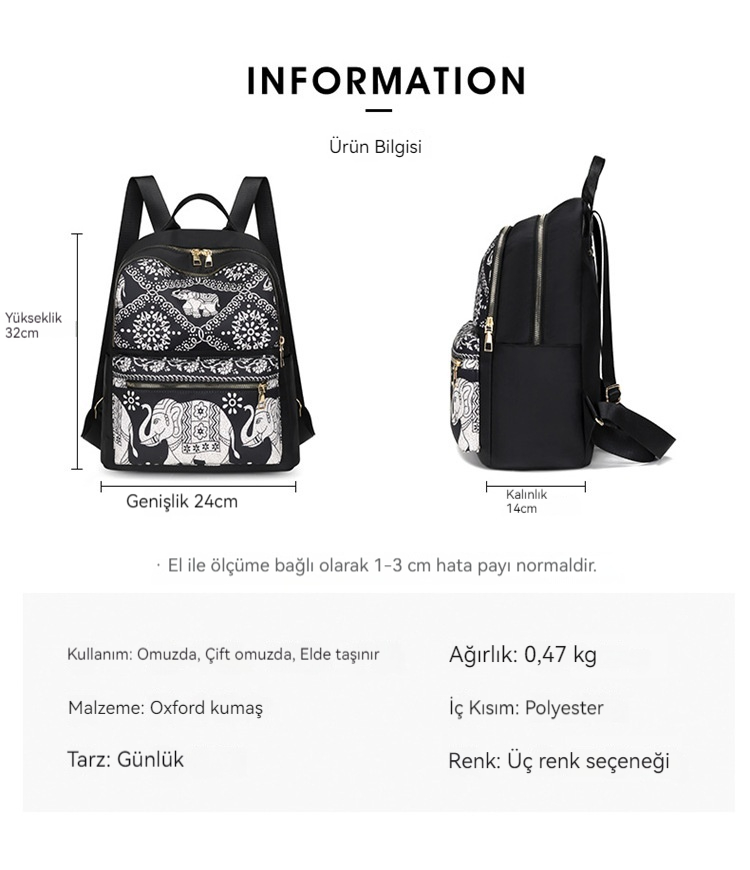 INFORMATION

Ürün Bilgisi

Yükseklik
32cm

Genişlik 24cm

Kalınlık
14cm

· El ile ölçüme bağlı olarak 1-3 cm hata payı normaldir.

Kullanım: Omuzda, Çift omuzda, Elde taşınır

Malzeme: Oxford kumaş

Tarz: Günlük

Ağırlık: 0,47 kg

İç Kısım: Polyester

Renk: Üç renk seçeneği